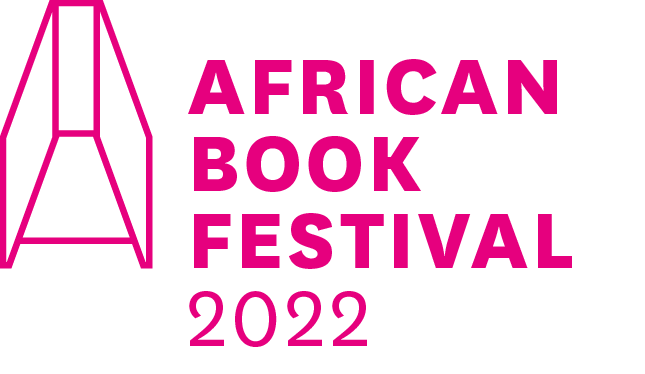 AFRICAN BOOK FESTIVAL 2022